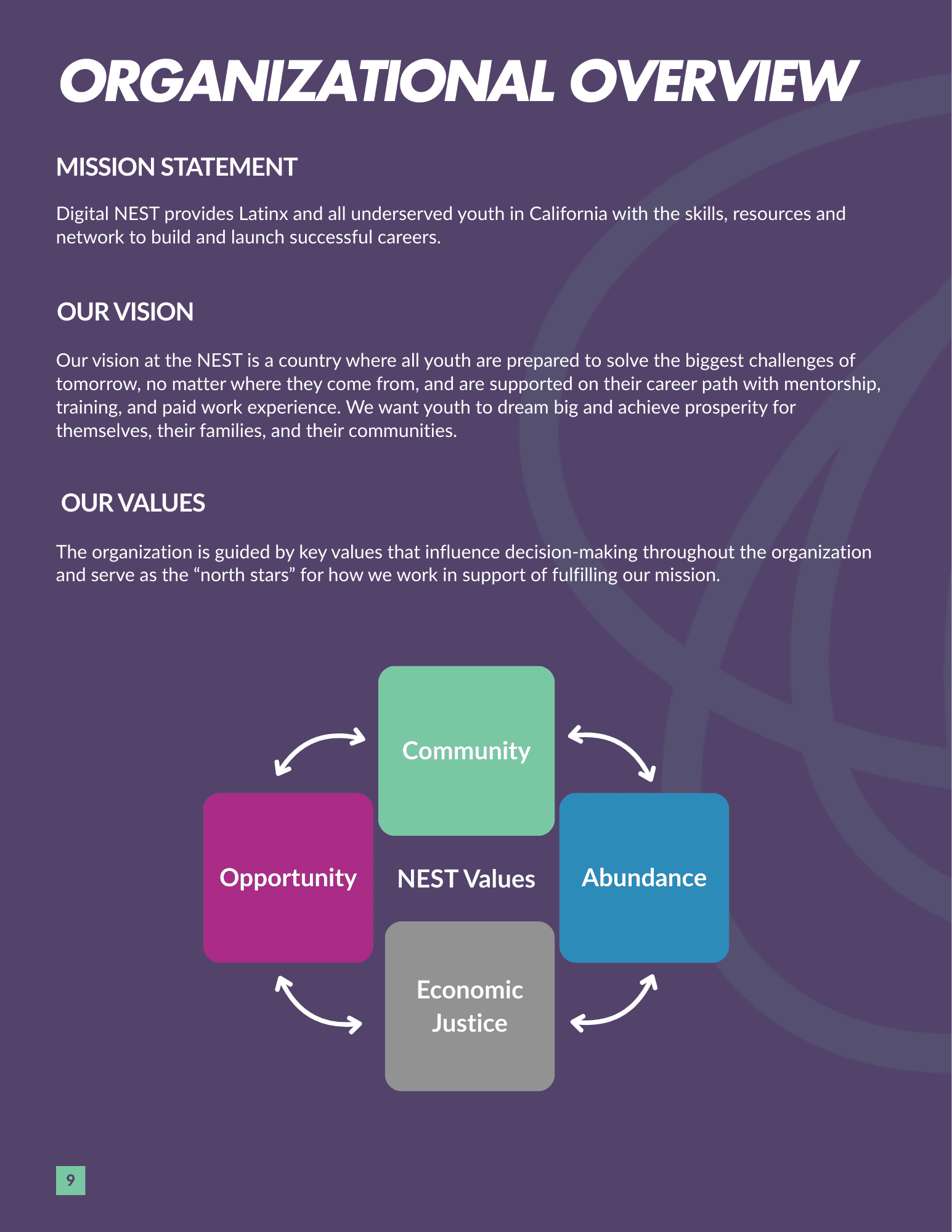 ORGANIZATIONAL OVERVIEW

MISSION STATEMENT

Digital NEST provides Latinx and all underserved youth in California with the skills, resources and network to build and launch successful careers.

OUR VISION

Our vision at the NEST is a country where all youth are prepared to solve the biggest challenges of tomorrow, no matter where they come from, and are supported on their career path with mentorship, training, and paid work experience. We want youth to dream big and achieve prosperity for themselves, their families, and their communities.

OUR VALUES

The organization is guided by key values that influence decision-making throughout the organization and serve as the “north stars” for how we work in support of fulfilling our mission.

Community

Opportunity

NEST Values

Abundance

Economic Justice

9